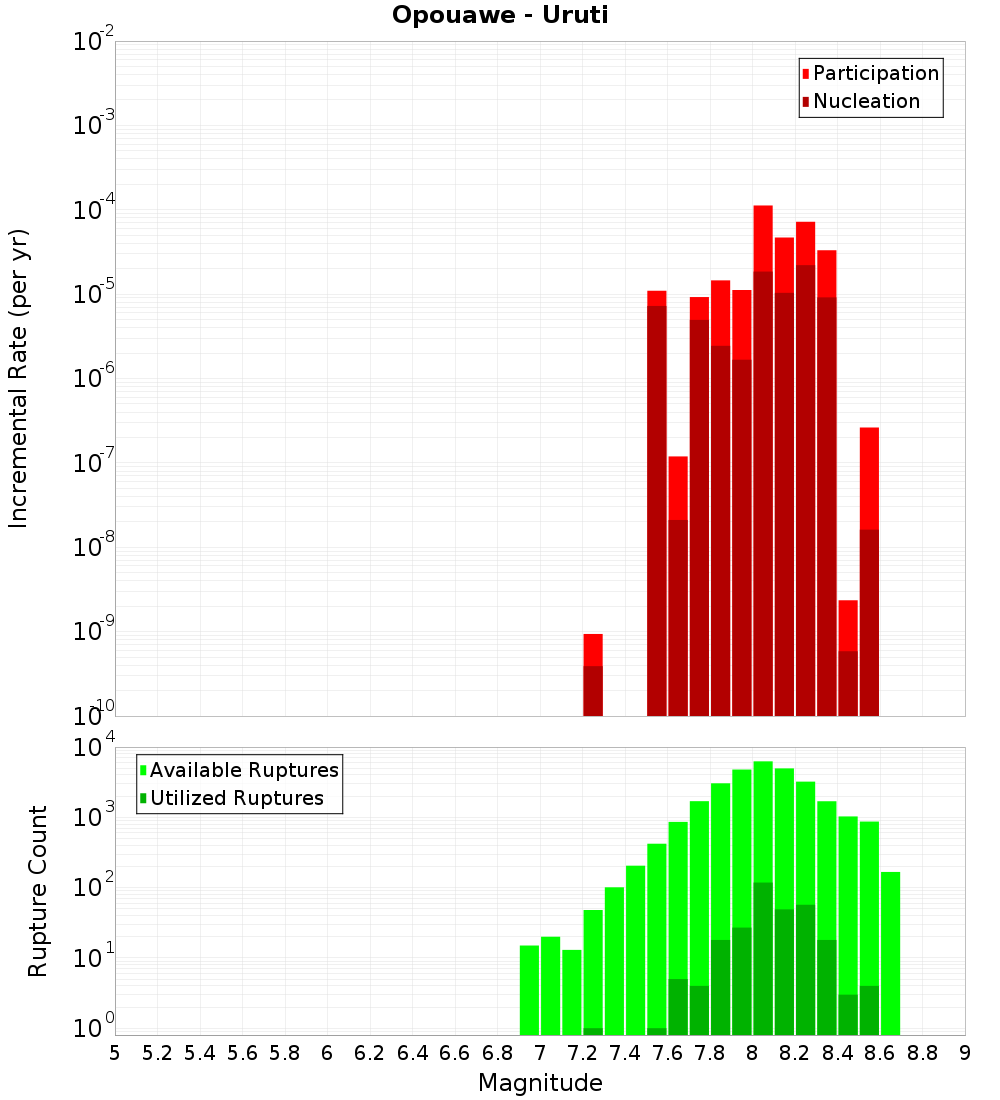 Opouawe - Uruti

Participation
Nucleation

Incremental Rate (per yr)

$10^{-2}$
$10^{-3}$
$10^{-4}$
$10^{-5}$
$10^{-6}$
$10^{-7}$
$10^{-8}$
$10^{-9}$
$10^{-10}$

Available Ruptures
Utilized Ruptures

Rupture Count

$10^{4}$
$10^{3}$
$10^{2}$
$10^{1}$
$10^{0}$

5 5.2 5.4 5.6 5.8 6 6.2 6.4 6.6 6.8 7 7.2 7.4 7.6 7.8 8 8.2 8.4 8.6 8.8 9

Magnitude